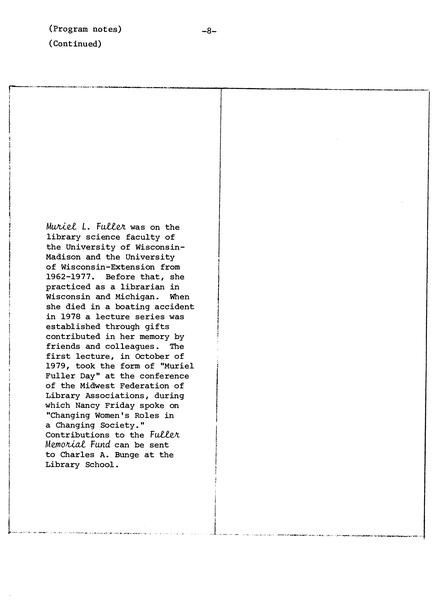 (Program notes) -8-
(Continued)

Muriel L. Fuller was on the library science faculty of the University of Wisconsin-Madison and the University of Wisconsin-Extension from 1962-1977. Before that, she practiced as a librarian in Wisconsin and Michigan. When she died in a boating accident in 1978 a lecture series was established through gifts contributed in her memory by friends and colleagues. The first lecture, in October of 1979, took the form of "Muriel Fuller Day" at the conference of the Midwest Federation of Library Associations, during which Nancy Friday spoke on "Changing Women's Roles in a Changing Society." Contributions to the Fuller Memorial Fund can be sent to Charles A. Bunge at the Library School.